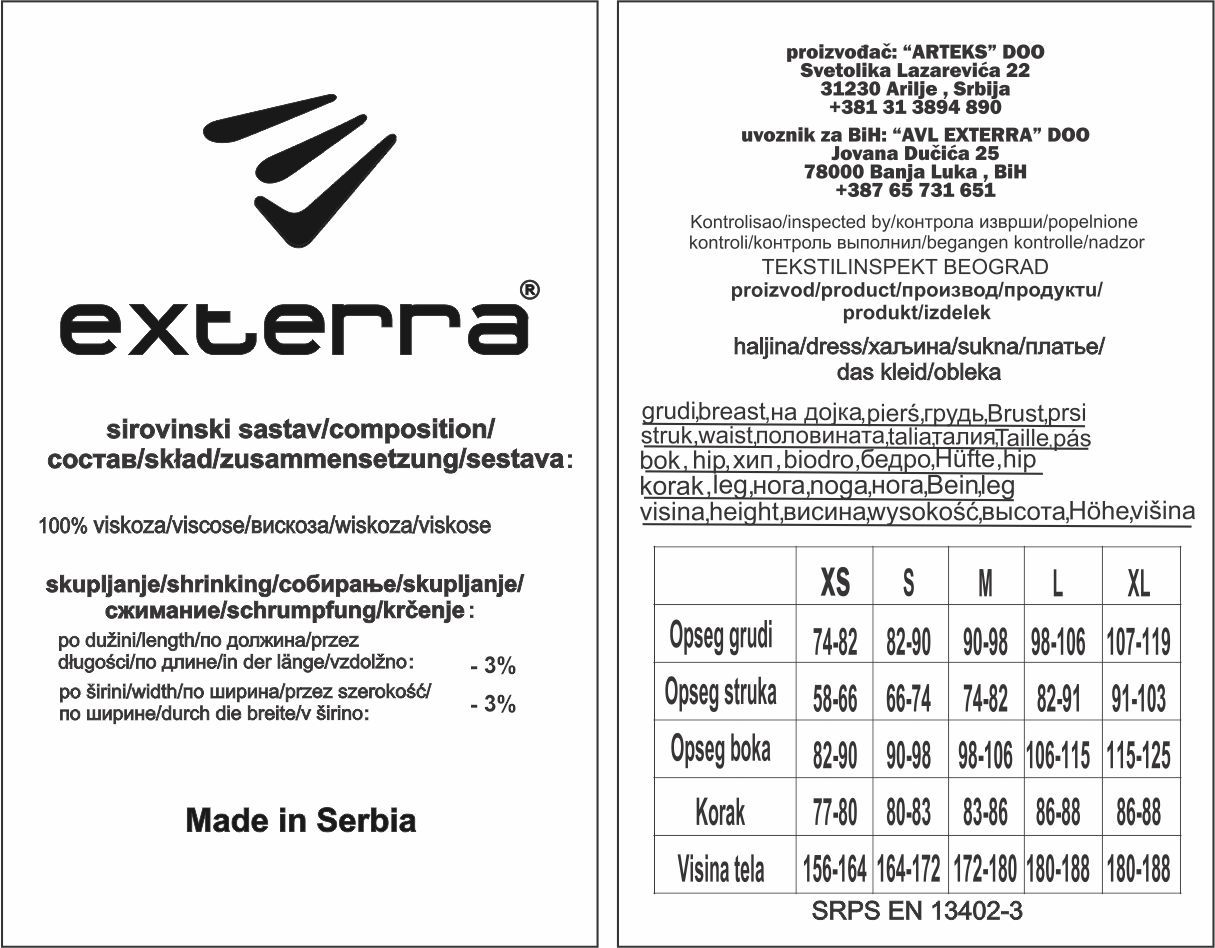 exterra®

sirovinski sastav/composition/ состав/skład/zusammensetzung/sestava:

100% viskoza/viscose/вискоза/wiskoza/viskose

skupljanje/shrinking/собирање/skupljanje/ сжимание/schrumpfung/krčenje:

po dužini/length/по должина/przez długości/по длине/in der länge/vzdolžno: - 3%

po širini/width/по ширина/przez szerokość/ по ширине/durch die breite/v širino: - 3%

Made in Serbia

proizvođač: "ARTEKS" DOO
Svetolika Lazarevića 22
31230 Arilje , Srbija
+381 31 3894 890

uvoznik za BiH: "AVL EXTERRA" DOO
Jovana Dučića 25
78000 Banja Luka , BiH
+387 65 731 651

Kontrolisao/inspected by/контрола изврши/popelnione kontroli/контроль выполнил/begangen kontrolle/nadzor
TEKSTILINSPEKT BEOGRAD
proizvod/product/производ/продукти/ produkt/izdelek

haljina/dress/хаљина/sukna/платье/ das kleid/obleka

grudi,breast,на дојка,pierś,грудь,Brust,prsi
struk,waist,половината,talia,талия,Taille,pás
bok , hip, хип , biodro,бедро,Hüfte,hip
korak ,leg,нога,noga,нога,Bein,leg
visina,height,висина,wysokość,высота,Höhe,višina

| | XS | S | M | L | XL |
|---|---|---|---|---|---|
| Opseg grudi | 74-82 | 82-90 | 90-98 | 98-106 | 107-119 |
| Opseg struka | 58-66 | 66-74 | 74-82 | 82-91 | 91-103 |
| Opseg boka | 82-90 | 90-98 | 98-106 | 106-115 | 115-125 |
| Korak | 77-80 | 80-83 | 83-86 | 86-88 | 86-88 |
| Visina tela | 156-164 | 164-172 | 172-180 | 180-188 | 180-188 |

SRPS EN 13402-3